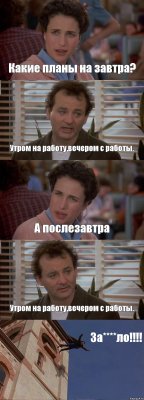 Какие планы на завтра?

Утром на работу,вечером с работы.

А послезавтра

Утром на работу,вечером с работы.

За****ло!!!!